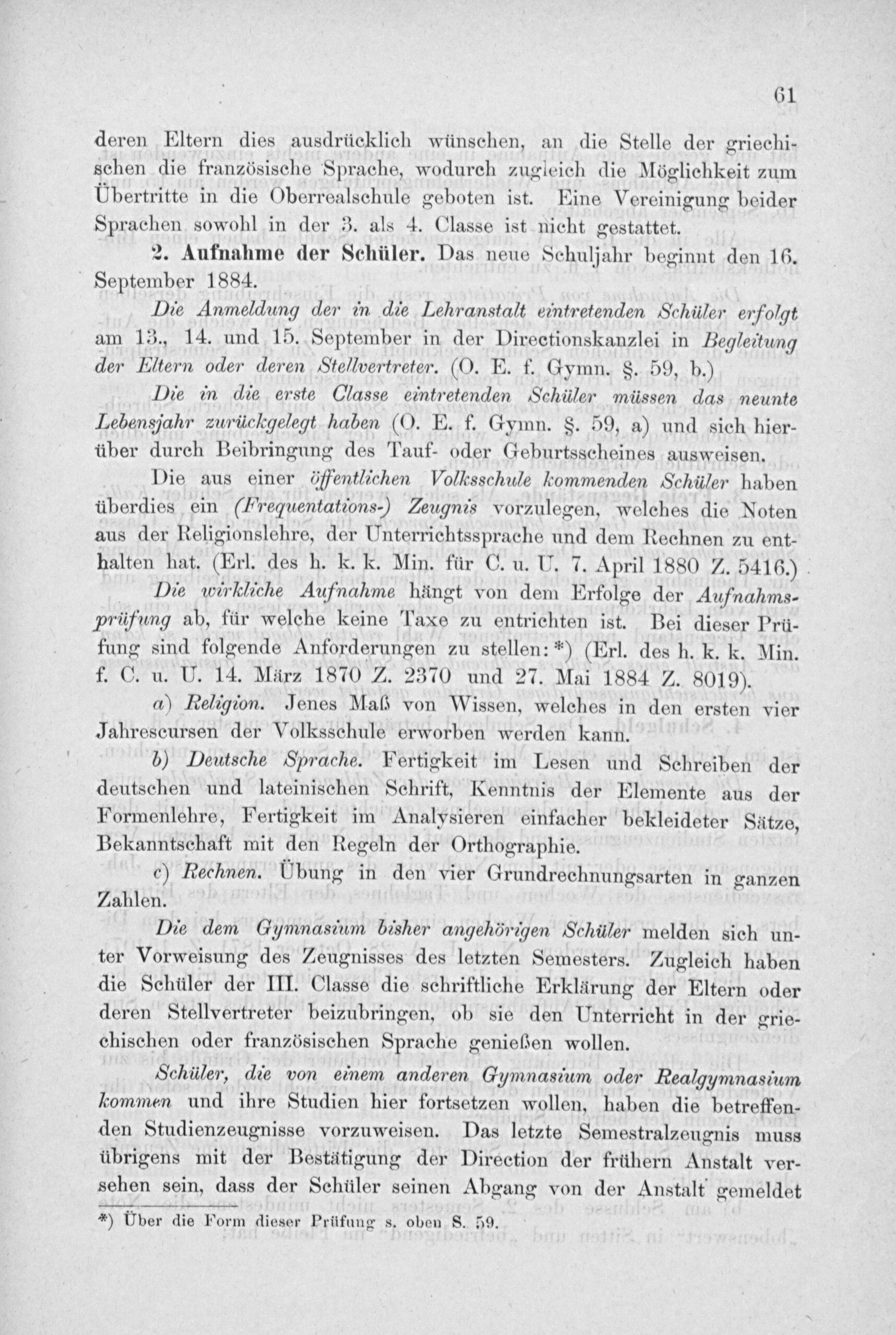 61

deren Eltern dies ausdrücklich wünschen, an die Stelle der griechischen die französische Sprache, wodurch zugleich die Möglichkeit zum Übertritte in die Oberrealschule geboten ist. Eine Vereinigung beider Sprachen sowohl in der 3. als 4. Classe ist nicht gestattet.

2. Aufnahme der Schüler. Das neue Schuljahr beginnt den 16. September 1884.

Die Anmeldung der in die Lehranstalt eintretenden Schüler erfolgt am 13., 14. und 15. September in der Directionskanzlei in Begleitung der Eltern oder deren Stellvertreter. (O. E. f. Gymn. §. 59, b.)

Die in die erste Classe eintretenden Schüler müssen das neunte Lebensjahr zurückgelegt haben (O. E. f. Gymn. §. 59, a) und sich hierüber durch Beibringung des Tauf- oder Geburtsscheines ausweisen.

Die aus einer öffentlichen Volksschule kommenden Schüler haben überdies ein (Frequentations-) Zeugnis vorzulegen, welches die Noten aus der Religionslehre, der Unterrichtssprache und dem Rechnen zu enthalten hat. (Erl. des h. k. k. Min. für C. u. U. 7. April 1880 Z. 5416.)

Die wirkliche Aufnahme hängt von dem Erfolge der Aufnahmsprüfung ab, für welche keine Taxe zu entrichten ist. Bei dieser Prüfung sind folgende Anforderungen zu stellen: *) (Erl. des h. k. k. Min. f. C. u. U. 14. März 1870 Z. 2370 und 27. Mai 1884 Z. 8019).

a) Religion. Jenes Maß von Wissen, welches in den ersten vier Jahrescursen der Volksschule erworben werden kann.

b) Deutsche Sprache. Fertigkeit im Lesen und Schreiben der deutschen und lateinischen Schrift, Kenntnis der Elemente aus der Formenlehre, Fertigkeit im Analysieren einfacher bekleideter Sätze, Bekanntschaft mit den Regeln der Orthographie.

c) Rechnen. Übung in den vier Grundrechnungsarten in ganzen Zahlen.

Die dem Gymnasium bisher angehörigen Schüler melden sich unter Vorweisung des Zeugnisses des letzten Semesters. Zugleich haben die Schüler der III. Classe die schriftliche Erklärung der Eltern oder deren Stellvertreter beizubringen, ob sie den Unterricht in der griechischen oder französischen Sprache genießen wollen.

Schüler, die von einem anderen Gymnasium oder Realgymnasium kommen und ihre Studien hier fortsetzen wollen, haben die betreffenden Studienzeugnisse vorzuweisen. Das letzte Semestralzeugnis muss übrigens mit der Bestätigung der Direction der frühern Anstalt versehen sein, dass der Schüler seinen Abgang von der Anstalt gemeldet

*) Über die Form dieser Prüfung s. oben S. 59.